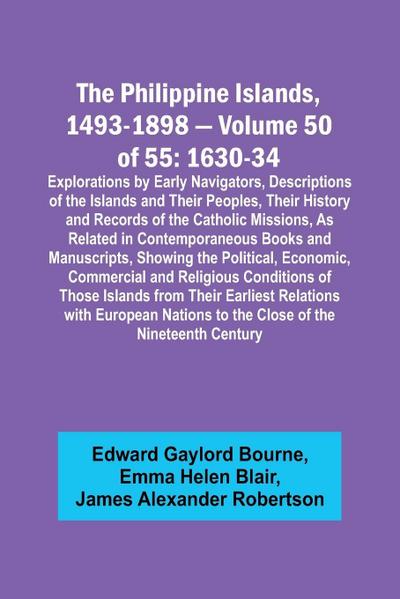 The Philippine Islands, 1493-1898 — Volume 50 of 55: 1630-34

Explorations by Early Navigators, Descriptions of the Islands and Their Peoples, Their History and Records of the Catholic Missions, As Related in Contemporaneous Books and Manuscripts, Showing the Political, Economic, Commercial and Religious Conditions of Those Islands from Their Earliest Relations with European Nations to the Close of the Nineteenth Century

Edward Gaylord Bourne, Emma Helen Blair, James Alexander Robertson